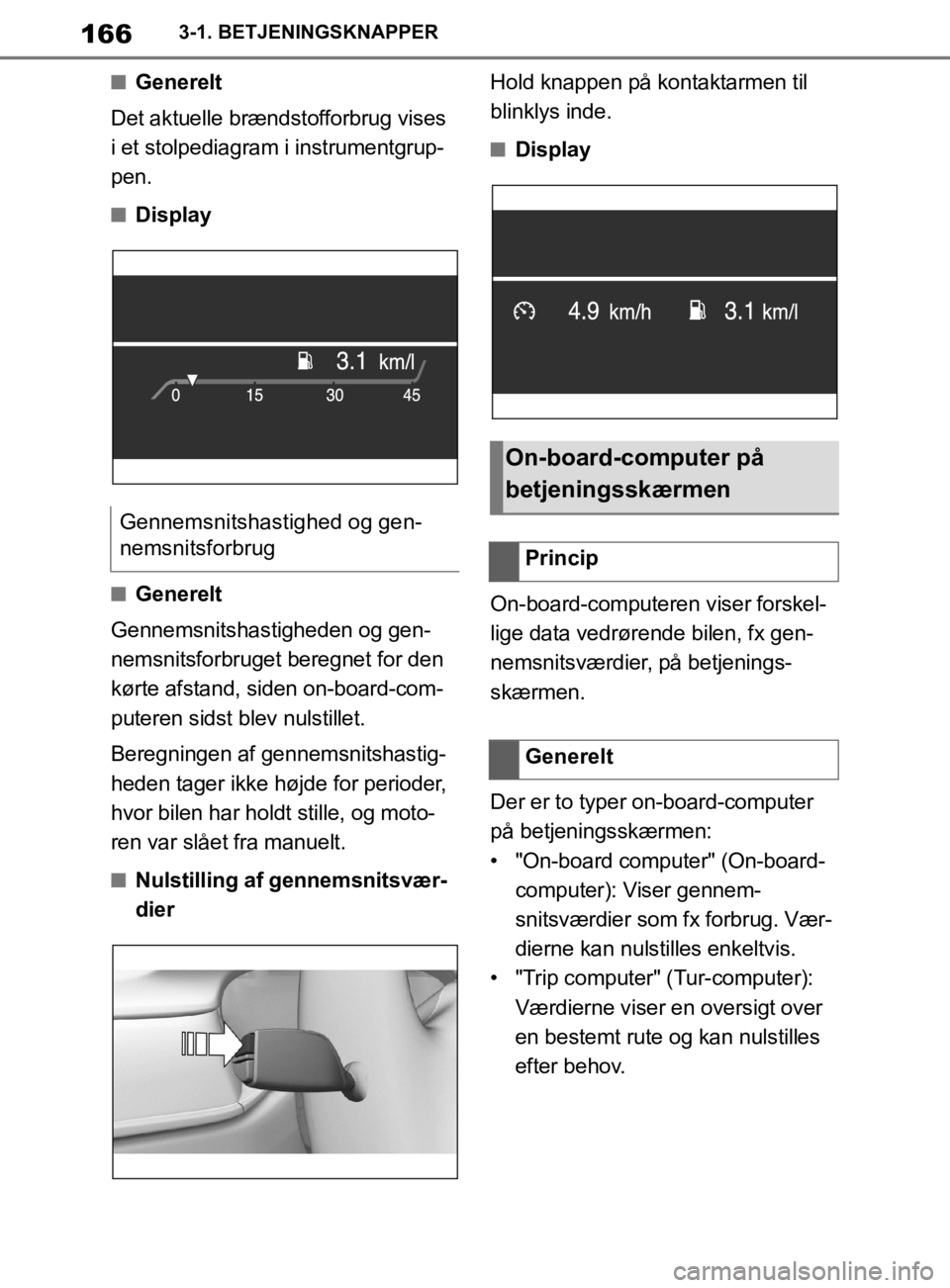 166 3-1. BETJENINGSKNAPPER

■ Generelt

Det aktuelle brændstofforbrug vises i et stolpediagram i instrumentgruppen.

■ Display

3.1 km/l
0 15 30 45

Gennemsnitshastighed og gennemsnitsforbrug

■ Generelt

Gennemsnitshastigheden og gennemsnitsforbruget beregnet for den kørte afstand, siden on-board-computeren sidst blev nulstillet.

Beregningen af gennemsnitshastigheden tager ikke højde for perioder, hvor bilen har holdt stille, og motoren var slået fra manuelt.

■ Nulstilling af gennemsnitsværdier

Hold knappen på kontaktarmen til blinklys inde.

■ Display

4.9 km/h 3.1 km/l

On-board-computer på betjeningsskærmen

Princip

On-board-computeren viser forskellige data vedrørende bilen, fx gennemsnitsværdier, på betjeningsskærmen.

Generelt

Der er to typer on-board-computer på betjeningsskærmen:
• "On-board computer" (On-board-computer): Viser gennemsnitsværdier som fx forbrug. Værdierne kan nulstilles enkeltvis.
• "Trip computer" (Tur-computer): Værdierne viser en oversigt over en bestemt rute og kan nulstilles efter behov.

carmanualsonline.info